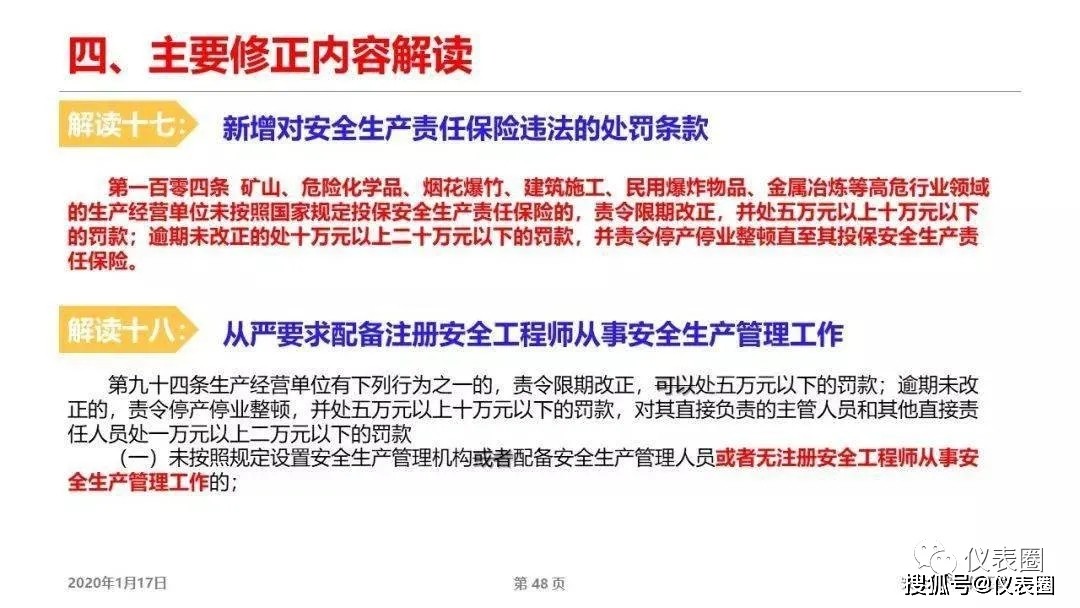 四、主要修正内容解读

解读十七: 新增对安全生产责任保险违法的处罚条款

第一百零四条 矿山、危险化学品、烟花爆竹、建筑施工、民用爆炸物品、金属冶炼等高危行业领域的生产经营单位未按照国家规定投保安全生产责任保险的，责令限期改正，并处五万元以上十万元以下的罚款；逾期未改正的处十万元以上二十万元以下的罚款，并责令停产停业整顿直至其投保安全生产责任保险。

解读十八: 从严要求配备注册安全工程师从事安全生产管理工作

第九十四条生产经营单位有下列行为之一的，责令限期改正，可以处五万元以下的罚款；逾期未改正的，责令停产停业整顿，并处五万元以上十万元以下的罚款，对其直接负责的主管人员和其他直接责任人员处一万元以上二万元以下的罚款

（一）未按照规定设置安全生产管理机构或者配备安全生产管理人员或者无注册安全工程师从事安全生产管理工作的；

2020年1月17日

第 48 页

仪表圈

搜狐号@仪表圈